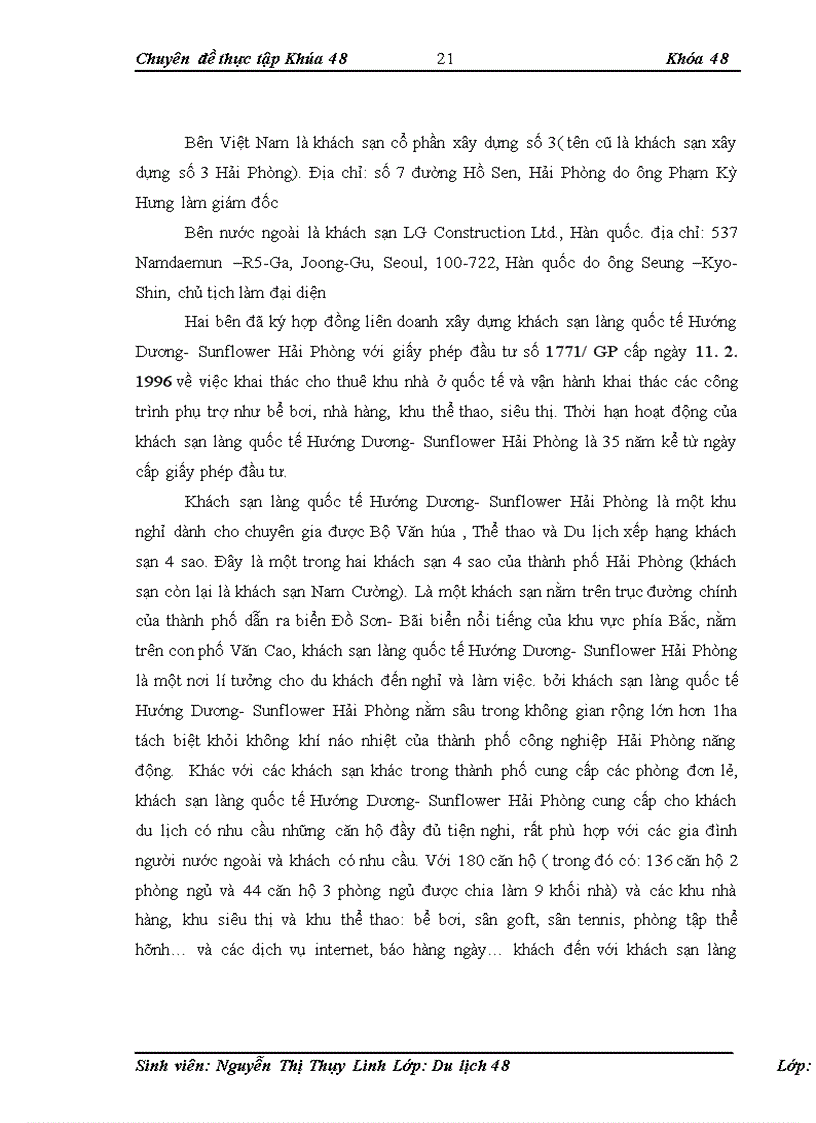 Chuyên đề thực tập Khúa 48 21 Khóa 48

Bên Việt Nam là khách sạn cổ phần xây dựng số 3( tên cũ là khách sạn xây dựng số 3 Hải Phòng). Địa chỉ: số 7 đường Hồ Sen, Hải Phòng do ông Phạm Kỳ Hưng làm giám đốc

Bên nước ngoài là khách sạn LG Construction Ltd., Hàn quốc. địa chỉ: 537 Namdaemun –R5-Ga, Joong-Gu, Seoul, 100-722, Hàn quốc do ông Seung –Kyo-Shin, chủ tịch làm đại diện

Hai bên đã ký hợp đồng liên doanh xây dựng khách sạn làng quốc tế Hướng Dương- Sunflower Hải Phòng với giấy phép đầu tư số 1771/ GP cấp ngày 11. 2. 1996 về việc khai thác cho thuê khu nhà ở quốc tế và vận hành khai thác các công trình phụ trợ như bể bơi, nhà hàng, khu thể thao, siêu thị. Thời hạn hoạt động của khách sạn làng quốc tế Hướng Dương- Sunflower Hải Phòng là 35 năm kể từ ngày cấp giấy phép đầu tư.

Khách sạn làng quốc tế Hướng Dương- Sunflower Hải Phòng là một khu nghỉ dành cho chuyên gia được Bộ Văn húa , Thể thao và Du lịch xếp hạng khách sạn 4 sao. Đây là một trong hai khách sạn 4 sao của thành phố Hải Phòng (khách sạn còn lại là khách sạn Nam Cường). Là một khách sạn nằm trên trục đường chính của thành phố dẫn ra biển Đồ Sơn- Bãi biển nổi tiếng của khu vực phía Bắc, nằm trên con phố Văn Cao, khách sạn làng quốc tế Hướng Dương- Sunflower Hải Phòng là một nơi lí tưởng cho du khách đến nghỉ và làm việc. bởi khách sạn làng quốc tế Hướng Dương- Sunflower Hải Phòng nằm sâu trong không gian rộng lớn hơn 1ha tách biệt khỏi không khí náo nhiệt của thành phố công nghiệp Hải Phòng năng động. Khác với các khách sạn khác trong thành phố cung cấp các phòng đơn lẻ, khách sạn làng quốc tế Hướng Dương- Sunflower Hải Phòng cung cấp cho khách du lịch có nhu cầu những căn hộ đầy đủ tiện nghi, rất phù hợp với các gia đình người nước ngoài và khách có nhu cầu. Với 180 căn hộ ( trong đó có: 136 căn hộ 2 phòng ngủ và 44 căn hộ 3 phòng ngủ được chia làm 9 khối nhà) và các khu nhà hàng, khu siêu thị và khu thể thao: bể bơi, sân goft, sân tennis, phòng tập thể hỡnh… và các dịch vụ internet, báo hàng ngày… khách đến với khách sạn làng

Sinh viên: Nguyễn Thị Thụy Linh Lớp: Du lịch 48 Lớp: